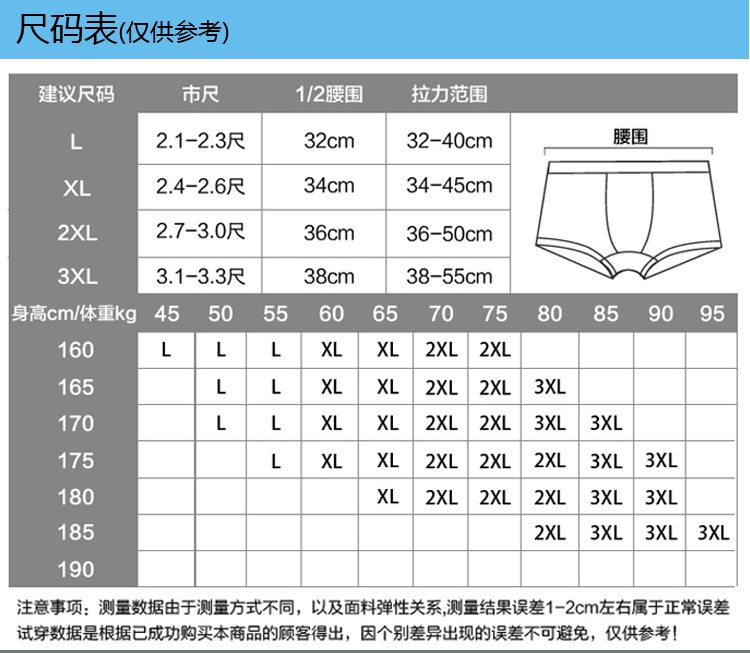 尺码表(仅供参考)

| 建议尺码 | 市尺 | 1/2腰围 | 拉力范围 |
|---|---|---|---|
| L | 2.1-2.3尺 | 32cm | 32-40cm |
| XL | 2.4-2.6尺 | 34cm | 34-45cm |
| 2XL | 2.7-3.0尺 | 36cm | 36-50cm |
| 3XL | 3.1-3.3尺 | 38cm | 38-55cm |

腰围

| 身高cm/体重kg | 45 | 50 | 55 | 60 | 65 | 70 | 75 | 80 | 85 | 90 | 95 |
|---|---|---|---|---|---|---|---|---|---|---|---|
| 160 | L | L | L | XL | XL | 2XL | 2XL | | | | |
| 165 | | L | L | XL | XL | 2XL | 2XL | 3XL | | | |
| 170 | | L | L | XL | XL | 2XL | 2XL | 3XL | 3XL | | |
| 175 | | | L | XL | XL | 2XL | 2XL | 2XL | 3XL | 3XL | |
| 180 | | | | | XL | 2XL | 2XL | 2XL | 3XL | 3XL | |
| 185 | | | | | | | | 2XL | 3XL | 3XL | 3XL |
| 190 | | | | | | | | | | | |

注意事项：测量数据由于测量方式不同，以及面料弹性关系,测量结果误差1-2cm左右属于正常误差 试穿数据是根据已成功购买本商品的顾客得出，因个别差异出现的误差不可避免，仅供参考！